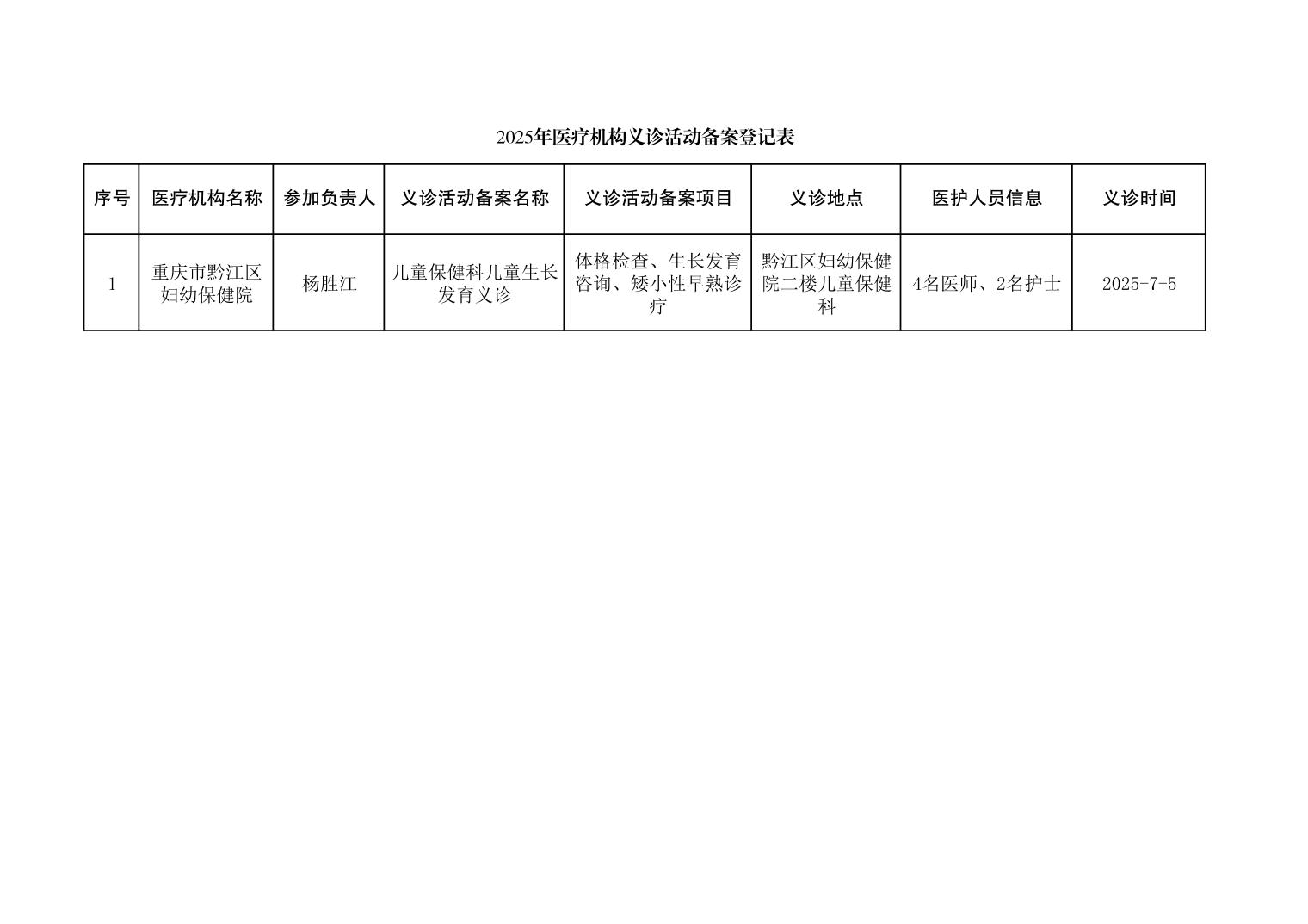 2025年医疗机构义诊活动备案登记表

| 序号 | 医疗机构名称 | 参加负责人 | 义诊活动备案名称 | 义诊活动备案项目 | 义诊地点 | 医护人员信息 | 义诊时间 |
|---|---|---|---|---|---|---|---|
| 1 | 重庆市黔江区妇幼保健院 | 杨胜江 | 儿童保健科儿童生长发育义诊 | 体格检查、生长发育咨询、矮小性早熟诊疗 | 黔江区妇幼保健院二楼儿童保健科 | 4名医师、2名护士 | 2025-7-5 |